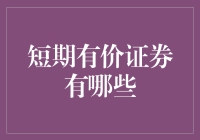 短期有价证券有哪些